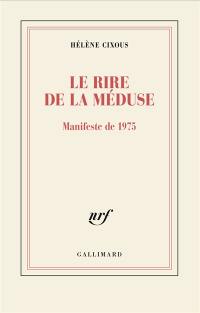 HÉLÈNE CIXOUS

LE RIRE DE LA MÉDUSE

Manifeste de 1975

nrf

GALLIMARD